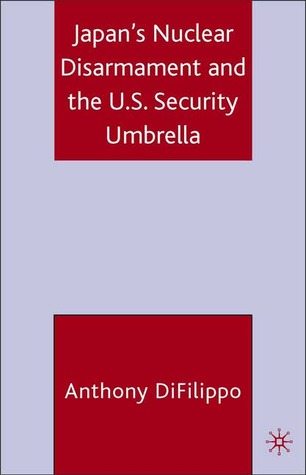 Japan's Nuclear Disarmament and the U.S. Security Umbrella

Anthony DiFilippo